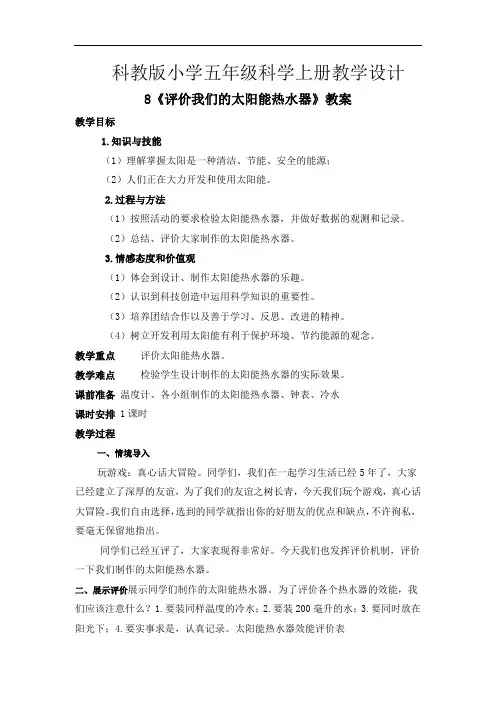 科教版小学五年级科学上册教学设计

8《评价我们的太阳能热水器》教案

教学目标

1.知识与技能

（1）理解掌握太阳是一种清洁、节能、安全的能源；

（2）人们正在大力开发和使用太阳能。

2.过程与方法

（1）按照活动的要求检验太阳能热水器，并做好数据的观测和记录。

（2）总结、评价大家制作的太阳能热水器。

3.情感态度和价值观

（1）体会到设计、制作太阳能热水器的乐趣。

（2）认识到科技创造中运用科学知识的重要性。

（3）培养团结合作以及善于学习、反思、改进的精神。

（4）树立开发利用太阳能有利于保护环境、节约能源的观念。

教学重点　评价太阳能热水器。

教学难点　检验学生设计制作的太阳能热水器的实际效果。

课前准备 温度计、各小组制作的太阳能热水器、钟表、冷水

课时安排 1课时

教学过程

一、情境导入

玩游戏：真心话大冒险。同学们，我们在一起学习生活已经5年了，大家已经建立了深厚的友谊，为了我们的友谊之树长青，今天我们玩个游戏，真心话大冒险。我们自由选择，选到的同学就指出你的好朋友的优点和缺点，不许徇私，要毫无保留地指出。

同学们已经互评了，大家表现得非常好。今天我们也发挥评价机制，评价一下我们制作的太阳能热水器。

二、展示评价展示同学们制作的太阳能热水器，为了评价各个热水器的效能，我们应该注意什么？1.要装同样温度的冷水；2.要装200毫升的水；3.要同时放在阳光下；4.要实事求是，认真记录。太阳能热水器效能评价表